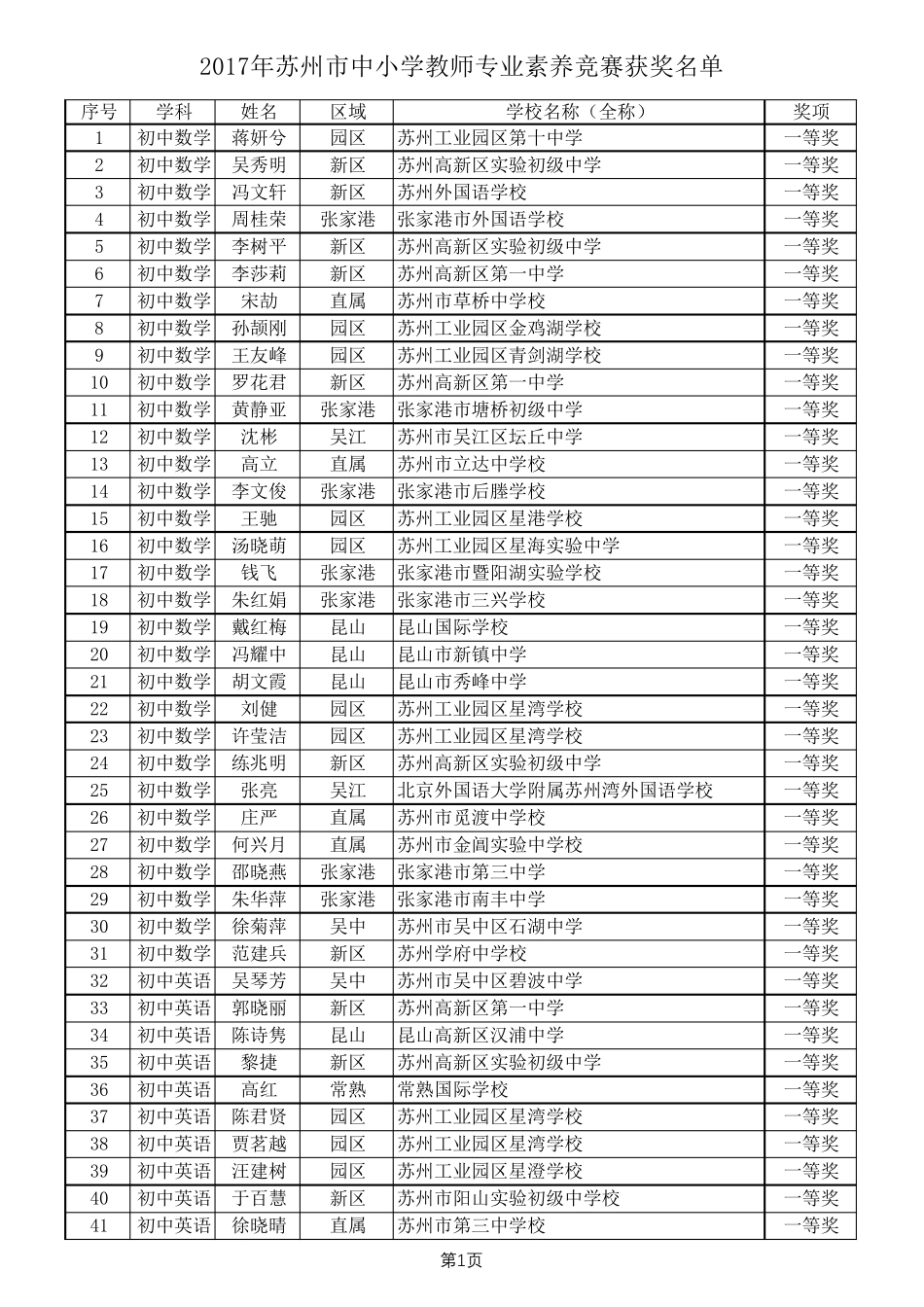 2017年苏州市中小学教师专业素养竞赛获奖名单

| 序号 | 学科 | 姓名 | 区域 | 学校名称（全称） | 奖项 |
|---|---|---|---|---|---|
| 1 | 初中数学 | 蒋妍兮 | 园区 | 苏州工业园区第十中学 | 一等奖 |
| 2 | 初中数学 | 吴秀明 | 新区 | 苏州高新区实验初级中学 | 一等奖 |
| 3 | 初中数学 | 冯文轩 | 新区 | 苏州外国语学校 | 一等奖 |
| 4 | 初中数学 | 周桂荣 | 张家港 | 张家港市外国语学校 | 一等奖 |
| 5 | 初中数学 | 李树平 | 新区 | 苏州高新区实验初级中学 | 一等奖 |
| 6 | 初中数学 | 李莎莉 | 新区 | 苏州高新区第一中学 | 一等奖 |
| 7 | 初中数学 | 宋劼 | 直属 | 苏州市草桥中学校 | 一等奖 |
| 8 | 初中数学 | 孙颉刚 | 园区 | 苏州工业园区金鸡湖学校 | 一等奖 |
| 9 | 初中数学 | 王友峰 | 园区 | 苏州工业园区青剑湖学校 | 一等奖 |
| 10 | 初中数学 | 罗花君 | 新区 | 苏州高新区第一中学 | 一等奖 |
| 11 | 初中数学 | 黄静亚 | 张家港 | 张家港市塘桥初级中学 | 一等奖 |
| 12 | 初中数学 | 沈彬 | 吴江 | 苏州市吴江区坛丘中学 | 一等奖 |
| 13 | 初中数学 | 高立 | 直属 | 苏州市立达中学校 | 一等奖 |
| 14 | 初中数学 | 李文俊 | 张家港 | 张家港市后塍学校 | 一等奖 |
| 15 | 初中数学 | 王驰 | 园区 | 苏州工业园区星港学校 | 一等奖 |
| 16 | 初中数学 | 汤晓萌 | 园区 | 苏州工业园区星海实验中学 | 一等奖 |
| 17 | 初中数学 | 钱飞 | 张家港 | 张家港市暨阳湖实验学校 | 一等奖 |
| 18 | 初中数学 | 朱红娟 | 张家港 | 张家港市三兴学校 | 一等奖 |
| 19 | 初中数学 | 戴红梅 | 昆山 | 昆山国际学校 | 一等奖 |
| 20 | 初中数学 | 冯耀中 | 昆山 | 昆山市新镇中学 | 一等奖 |
| 21 | 初中数学 | 胡文霞 | 昆山 | 昆山市秀峰中学 | 一等奖 |
| 22 | 初中数学 | 刘健 | 园区 | 苏州工业园区星湾学校 | 一等奖 |
| 23 | 初中数学 | 许莹洁 | 园区 | 苏州工业园区星湾学校 | 一等奖 |
| 24 | 初中数学 | 练兆明 | 新区 | 苏州高新区实验初级中学 | 一等奖 |
| 25 | 初中数学 | 张亮 | 吴江 | 北京外国语大学附属苏州湾外国语学校 | 一等奖 |
| 26 | 初中数学 | 庄严 | 直属 | 苏州市觅渡中学校 | 一等奖 |
| 27 | 初中数学 | 何兴月 | 直属 | 苏州市金阊实验中学校 | 一等奖 |
| 28 | 初中数学 | 邵晓燕 | 张家港 | 张家港市第三中学 | 一等奖 |
| 29 | 初中数学 | 朱华萍 | 张家港 | 张家港市南丰中学 | 一等奖 |
| 30 | 初中数学 | 徐菊萍 | 吴中 | 苏州市吴中区石湖中学 | 一等奖 |
| 31 | 初中数学 | 范建兵 | 新区 | 苏州学府中学校 | 一等奖 |
| 32 | 初中英语 | 吴琴芳 | 吴中 | 苏州市吴中区碧波中学 | 一等奖 |
| 33 | 初中英语 | 郭晓丽 | 新区 | 苏州高新区第一中学 | 一等奖 |
| 34 | 初中英语 | 陈诗隽 | 昆山 | 昆山高新区汉浦中学 | 一等奖 |
| 35 | 初中英语 | 黎捷 | 新区 | 苏州高新区实验初级中学 | 一等奖 |
| 36 | 初中英语 | 高红 | 常熟 | 常熟国际学校 | 一等奖 |
| 37 | 初中英语 | 陈君贤 | 园区 | 苏州工业园区星湾学校 | 一等奖 |
| 38 | 初中英语 | 贾茗越 | 园区 | 苏州工业园区星湾学校 | 一等奖 |
| 39 | 初中英语 | 汪建树 | 园区 | 苏州工业园区星澄学校 | 一等奖 |
| 40 | 初中英语 | 于百慧 | 新区 | 苏州市阳山实验初级中学校 | 一等奖 |
| 41 | 初中英语 | 徐晓晴 | 直属 | 苏州市第三中学校 | 一等奖 |

第1页